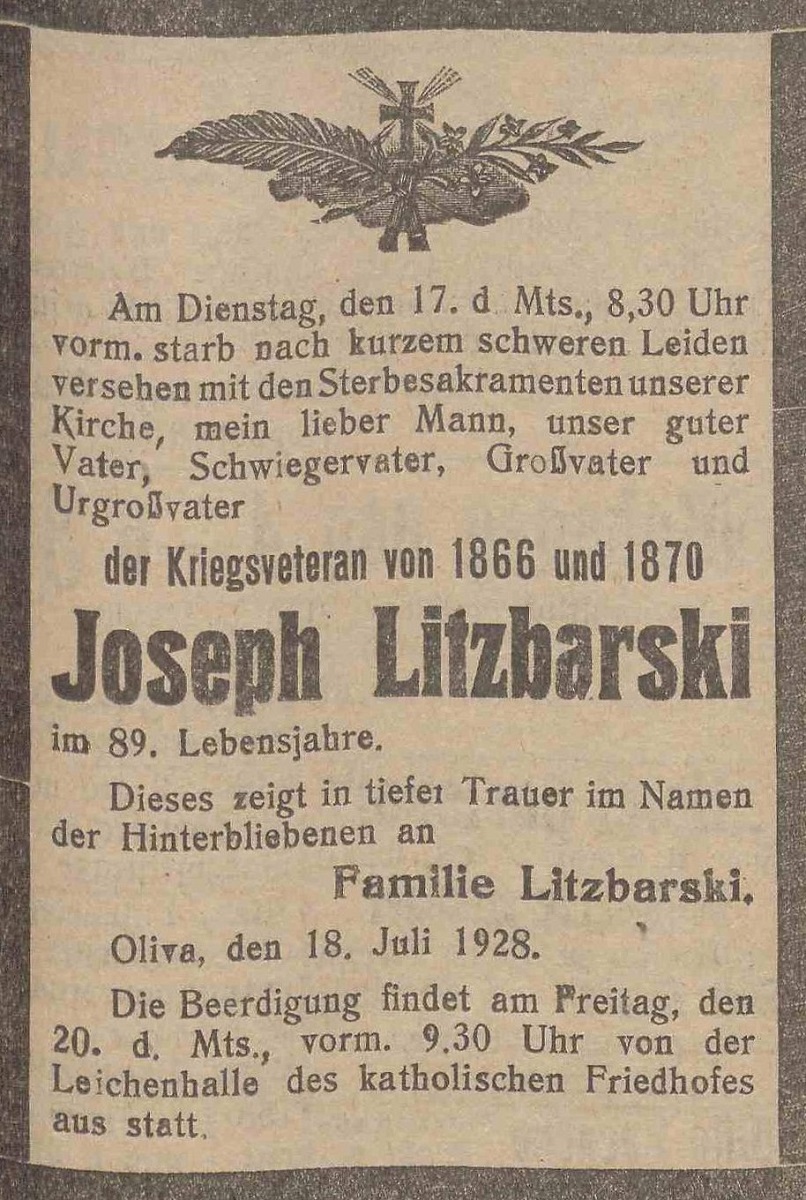 Am Dienstag, den 17. d. Mts., 8,30 Uhr vorm. starb nach kurzem schweren Leiden versehen mit den Sterbesakramenten unserer Kirche, mein lieber Mann, unser guter Vater, Schwiegervater, Großvater und Urgroßvater

der Kriegsveteran von 1866 und 1870

Joseph Litzbarski

im 89. Lebensjahre.

Dieses zeigt in tiefer Trauer im Namen der Hinterbliebenen an

Familie Litzbarski.

Oliva, den 18. Juli 1928.

Die Beerdigung findet am Freitag, den 20. d. Mts., vorm. 9.30 Uhr von der Leichenhalle des katholischen Friedhofes aus statt.